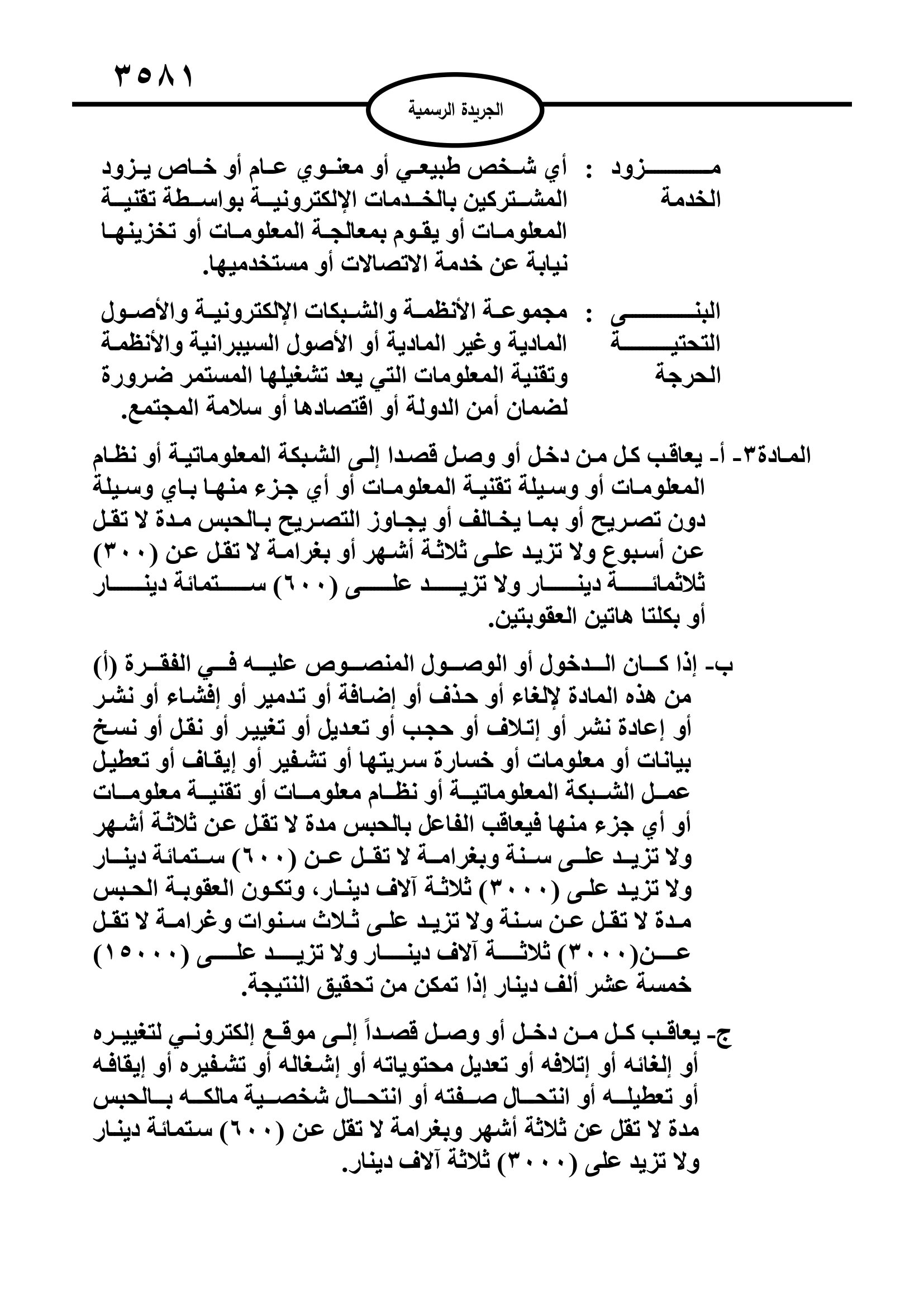 ٣٥٨١

الجريدة الرسمية

مزود الخدمة : أي شخص طبيعي أو معنوي عام أو خاص يزود المشتركين بالخدمات الإلكترونية بواسطة تقنية المعلومات أو يقوم بمعالجة المعلومات أو تخزينها نيابة عن خدمة الاتصالات أو مستخدميها.

البنى التحتية الحرجة : مجموعة الأنظمة والشبكات الإلكترونية والأصول المادية وغير المادية أو الأصول السيبرانية والأنظمة وتقنية المعلومات التي يعد تشغيلها المستمر ضرورة لضمان أمن الدولة أو اقتصادها أو سلامة المجتمع.

المادة٣- أ- يعاقب كل من دخل أو وصل قصدا إلى الشبكة المعلوماتية أو نظام المعلومات أو وسيلة تقنية المعلومات أو أي جزء منها باي وسيلة دون تصريح أو بما يخالف أو يجاوز التصريح بالحبس مدة لا تقل عن أسبوع ولا تزيد على ثلاثة أشهر أو بغرامة لا تقل عن (٣٠٠) ثلاثمائة دينار ولا تزيد على (٦٠٠) ستمائة دينار أو بكلتا هاتين العقوبتين.

ب- إذا كان الدخول أو الوصول المنصوص عليه في الفقرة (أ) من هذه المادة لإلغاء أو حذف أو إضافة أو تدمير أو إفشاء أو نشر أو إعادة نشر أو إتلاف أو حجب أو تعديل أو تغيير أو نقل أو نسخ بيانات أو معلومات أو خسارة سريتها أو تشفير أو إيقاف أو تعطيل عمل الشبكة المعلوماتية أو نظام معلومات أو تقنية معلومات أو أي جزء منها فيعاقب الفاعل بالحبس مدة لا تقل عن ثلاثة أشهر ولا تزيد على سنة وبغرامة لا تقل عن (٦٠٠) ستمائة دينار ولا تزيد على (٣٠٠٠) ثلاثة آلاف دينار، وتكون العقوبة الحبس مدة لا تقل عن سنة ولا تزيد على ثلاث سنوات وغرامة لا تقل عن(٣٠٠٠) ثلاثة آلاف دينار ولا تزيد على (١٥٠٠٠) خمسة عشر ألف دينار إذا تمكن من تحقيق النتيجة.

ج- يعاقب كل من دخل أو وصل قصداً إلى موقع إلكتروني لتغييره أو إلغائه أو إتلافه أو تعديل محتوياته أو إشغاله أو تشفيره أو إيقافه أو تعطيله أو انتحال صفته أو انتحال شخصية مالكه بالحبس مدة لا تقل عن ثلاثة أشهر وبغرامة لا تقل عن (٦٠٠) ستمائة دينار ولا تزيد على (٣٠٠٠) ثلاثة آلاف دينار.